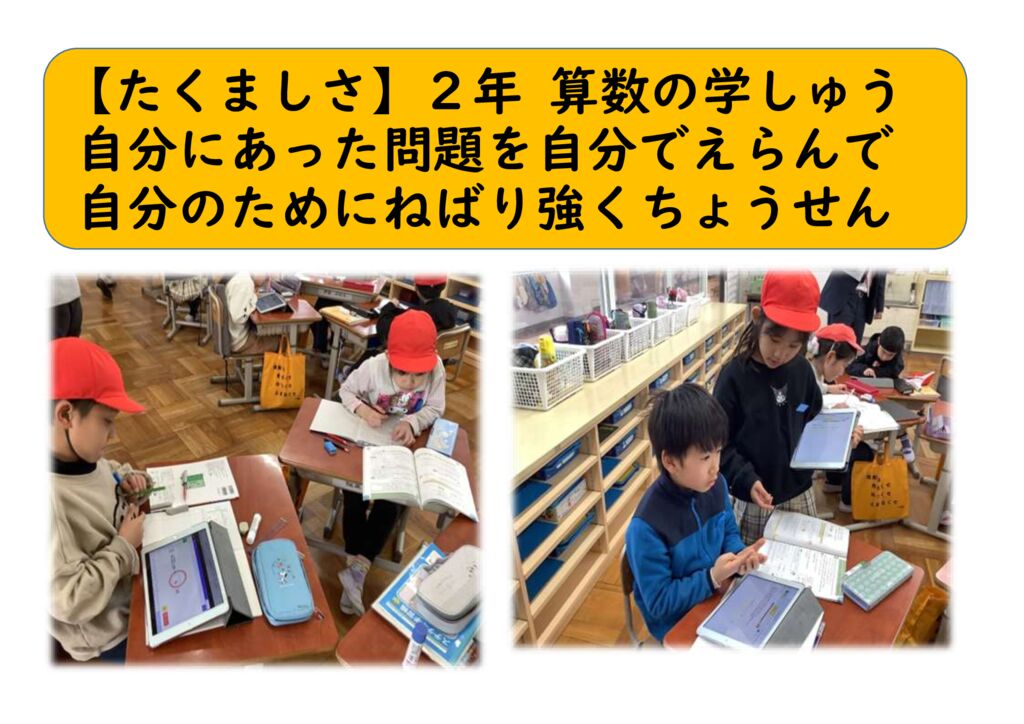 【たくましさ】２年 算数の学しゅう
自分にあった問題を自分でえらんで
自分のためにねばり強くちょうせん